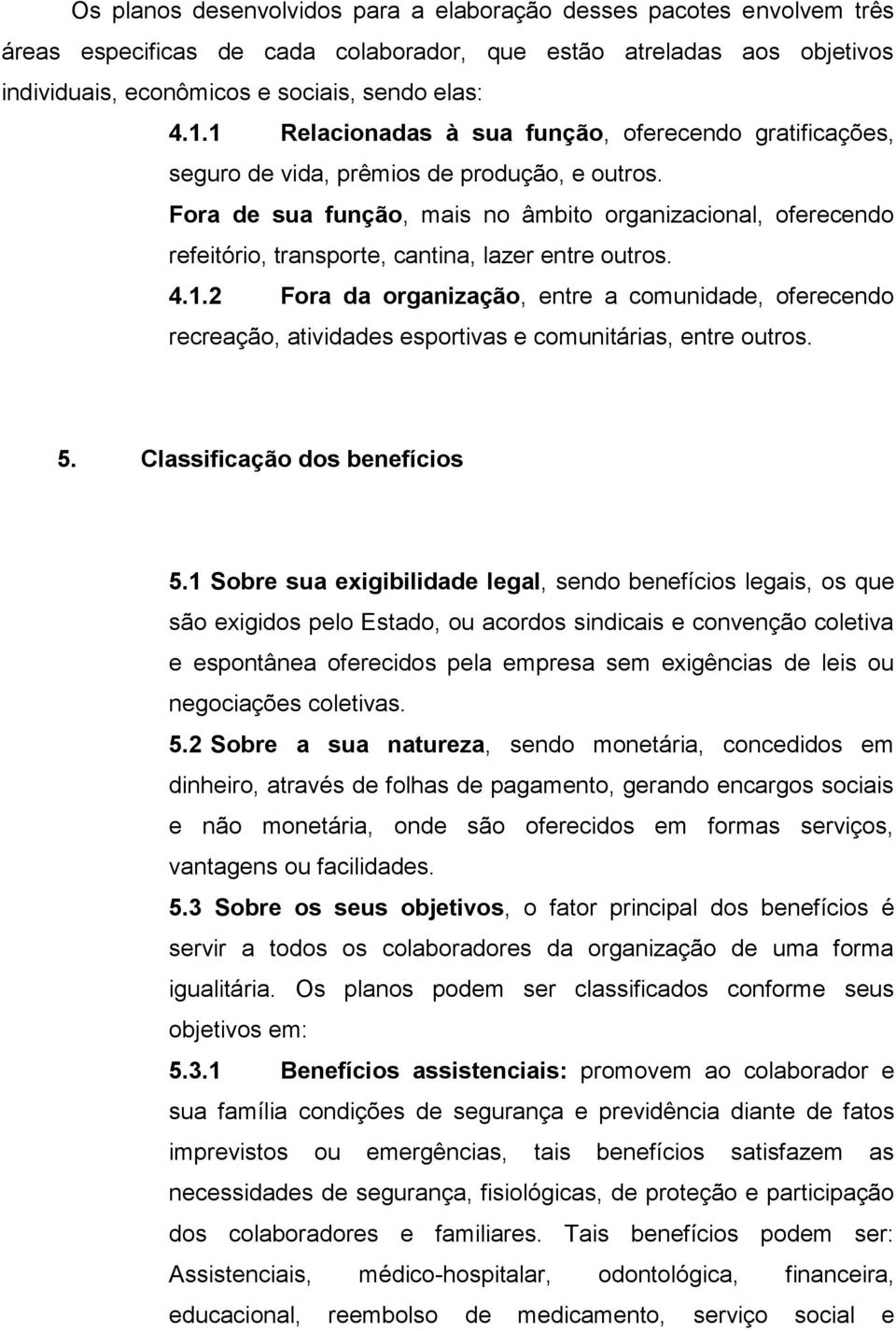 Os planos desenvolvidos para a elaboração desses pacotes envolvem três áreas especificas de cada colaborador, que estão atreladas aos objetivos individuais, econômicos e sociais, sendo elas:

4.1.1 Relacionadas à sua função, oferecendo gratificações, seguro de vida, prêmios de produção, e outros.

Fora de sua função, mais no âmbito organizacional, oferecendo refeitório, transporte, cantina, lazer entre outros.

4.1.2 Fora da organização, entre a comunidade, oferecendo recreação, atividades esportivas e comunitárias, entre outros.

5. Classificação dos benefícios

5.1 Sobre sua exigibilidade legal, sendo benefícios legais, os que são exigidos pelo Estado, ou acordos sindicais e convenção coletiva e espontânea oferecidos pela empresa sem exigências de leis ou negociações coletivas.

5.2 Sobre a sua natureza, sendo monetária, concedidos em dinheiro, através de folhas de pagamento, gerando encargos sociais e não monetária, onde são oferecidos em formas serviços, vantagens ou facilidades.

5.3 Sobre os seus objetivos, o fator principal dos benefícios é servir a todos os colaboradores da organização de uma forma igualitária. Os planos podem ser classificados conforme seus objetivos em:

5.3.1 Benefícios assistenciais: promovem ao colaborador e sua família condições de segurança e previdência diante de fatos imprevistos ou emergências, tais benefícios satisfazem as necessidades de segurança, fisiológicas, de proteção e participação dos colaboradores e familiares. Tais benefícios podem ser: Assistenciais, médico-hospitalar, odontológica, financeira, educacional, reembolso de medicamento, serviço social e